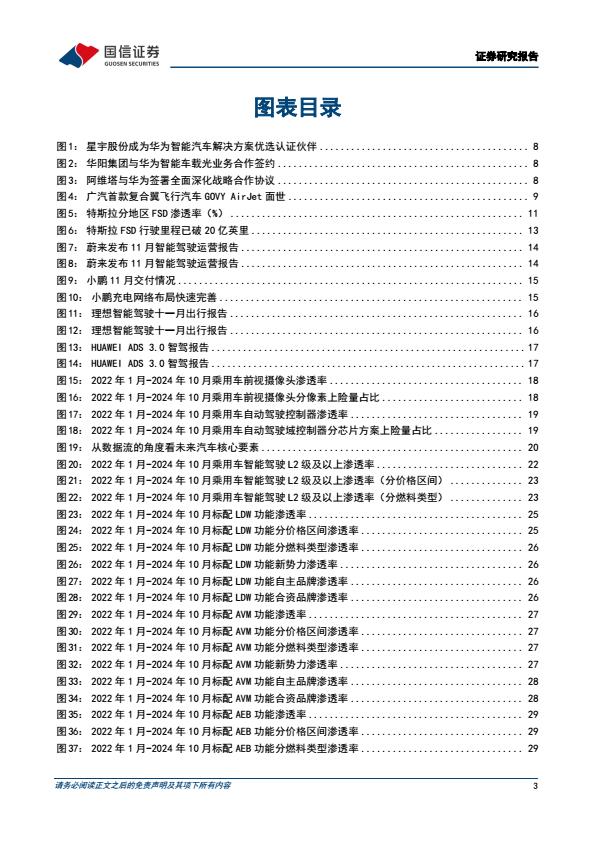 国信证券
GUOSEN SECURITIES
证券研究报告

图表目录

图1： 星宇股份成为华为智能汽车解决方案优选认证伙伴 8
图2： 华阳集团与华为智能车载光业务合作签约 8
图3： 阿维塔与华为签署全面深化战略合作协议 8
图4： 广汽首款复合翼飞行汽车 GOVY AirJet 面世 9
图5： 特斯拉分地区 FSD 渗透率（%） 11
图6： 特斯拉 FSD 行驶里程已破 20 亿英里 13
图7： 蔚来发布 11 月智能驾驶运营报告 14
图8： 蔚来发布 11 月智能驾驶运营报告 14
图9： 小鹏 11 月交付情况 15
图10： 小鹏充电网络布局快速完善 15
图11： 理想智能驾驶十一月出行报告 16
图12： 理想智能驾驶十一月出行报告 16
图13： HUAWEI ADS 3.0 智驾报告 17
图14： HUAWEI ADS 3.0 智驾报告 17
图15： 2022 年 1 月-2024 年 10 月乘用车前视摄像头渗透率 18
图16： 2022 年 1 月-2024 年 10 月乘用车前视摄像头分像素上险量占比 18
图17： 2022 年 1 月-2024 年 10 月乘用车自动驾驶控制器渗透率 19
图18： 2022 年 1 月-2024 年 10 月乘用车自动驾驶域控制器分芯片方案上险量占比 19
图19： 从数据流的角度看未来汽车核心要素 20
图20： 2022 年 1 月-2024 年 10 月乘用车智能驾驶 L2 级及以上渗透率 22
图21： 2022 年 1 月-2024 年 10 月乘用车智能驾驶 L2 级及以上渗透率（分价格区间） 23
图22： 2022 年 1 月-2024 年 10 月乘用车智能驾驶 L2 级及以上渗透率（分燃料类型） 23
图23： 2022 年 1 月-2024 年 10 月标配 LDW 功能渗透率 25
图24： 2022 年 1 月-2024 年 10 月标配 LDW 功能分价格区间渗透率 25
图25： 2022 年 1 月-2024 年 10 月标配 LDW 功能分燃料类型渗透率 26
图26： 2022 年 1 月-2024 年 10 月标配 LDW 功能新势力渗透率 26
图27： 2022 年 1 月-2024 年 10 月标配 LDW 功能自主品牌渗透率 26
图28： 2022 年 1 月-2024 年 10 月标配 LDW 功能合资品牌渗透率 26
图29： 2022 年 1 月-2024 年 10 月标配 AVM 功能渗透率 27
图30： 2022 年 1 月-2024 年 10 月标配 AVM 功能分价格区间渗透率 27
图31： 2022 年 1 月-2024 年 10 月标配 AVM 功能分燃料类型渗透率 27
图32： 2022 年 1 月-2024 年 10 月标配 AVM 功能新势力渗透率 27
图33： 2022 年 1 月-2024 年 10 月标配 AVM 功能自主品牌渗透率 28
图34： 2022 年 1 月-2024 年 10 月标配 AVM 功能合资品牌渗透率 28
图35： 2022 年 1 月-2024 年 10 月标配 AEB 功能渗透率 29
图36： 2022 年 1 月-2024 年 10 月标配 AEB 功能分价格区间渗透率 29
图37： 2022 年 1 月-2024 年 10 月标配 AEB 功能分燃料类型渗透率 29

请务必阅读正文之后的免责声明及其项下所有内容 3